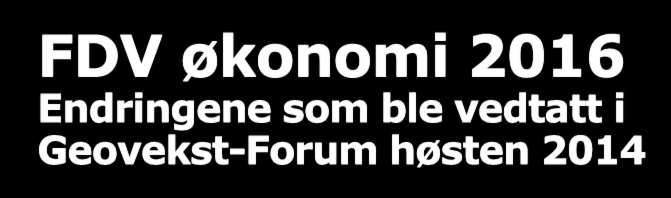 FDV økonomi 2016
Endringene som ble vedtatt i Geovekst-Forum høsten 2014